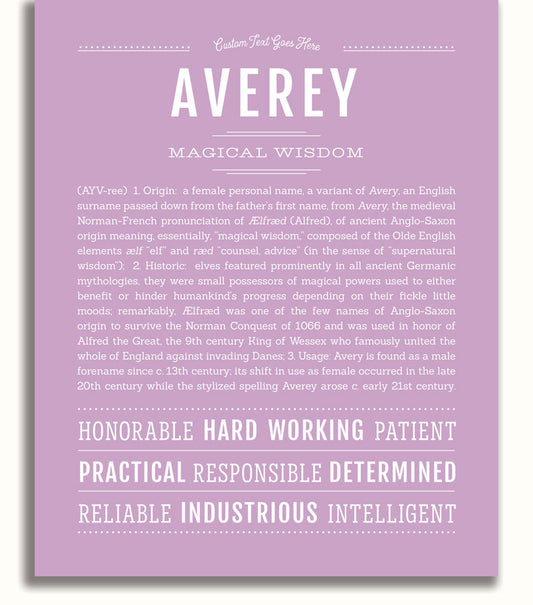 Custom Text Goes Here

AVEREY

MAGICAL WISDOM

(AYV-ree) 1. Origin: a female personal name, a variant of Avery, an English surname passed down from the father's first name, from Avery, the medieval Norman-French pronunciation of Ælfræd (Alfred), of ancient Anglo-Saxon origin meaning, essentially, "magical wisdom," composed of the Olde English elements ælf "elf" and ræd "counsel, advice" (in the sense of "supernatural wisdom"); 2. Historic: elves featured prominently in all ancient Germanic mythologies, they were small possessors of magical powers used to either benefit or hinder humankind's progress depending on their fickle little moods; remarkably, Ælfræd was one of the few names of Anglo-Saxon origin to survive the Norman Conquest of 1066 and was used in honor of Alfred the Great, the 9th century King of Wessex who famously united the whole of England against invading Danes; 3. Usage: Avery is found as a male forename since c. 13th century; its shift in use as female occurred in the late 20th century while the stylized spelling Averey arose c. early 21st century.

HONORABLE HARD WORKING PATIENT

PRACTICAL RESPONSIBLE DETERMINED

RELIABLE INDUSTRIOUS INTELLIGENT